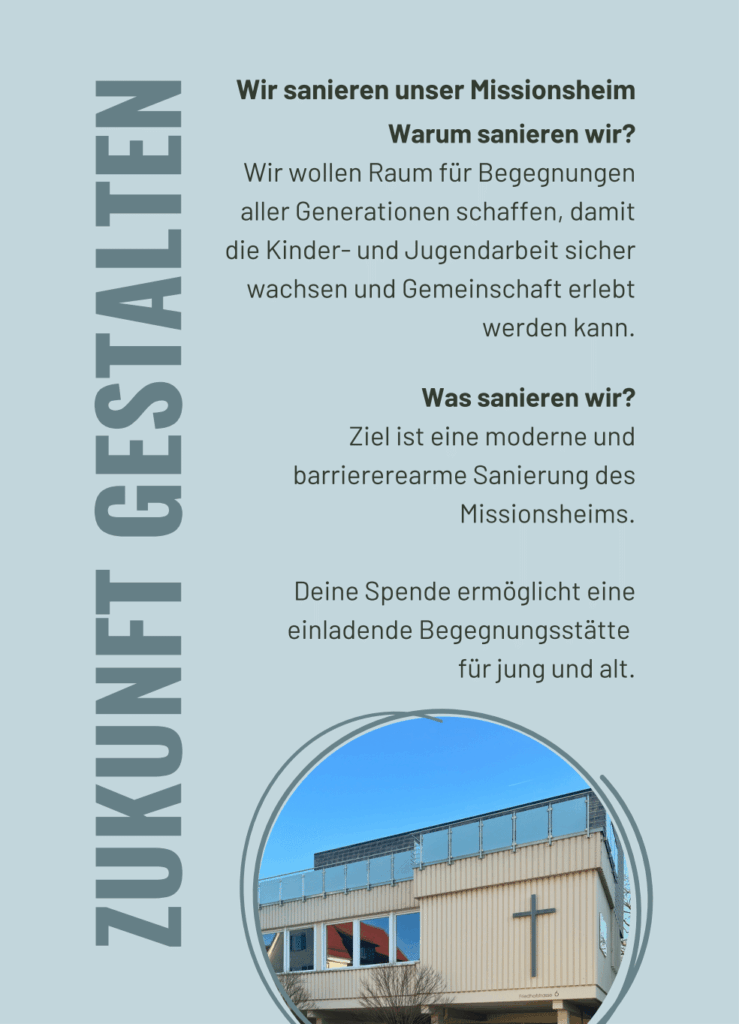 ZUKUNFT GESTALTEN

Wir sanieren unser Missionsheim

Warum sanieren wir?
Wir wollen Raum für Begegnungen aller Generationen schaffen, damit die Kinder- und Jugendarbeit sicher wachsen und Gemeinschaft erlebt werden kann.

Was sanieren wir?
Ziel ist eine moderne und barriererearme Sanierung des Missionsheims.

Deine Spende ermöglicht eine einladende Begegnungsstätte für jung und alt.